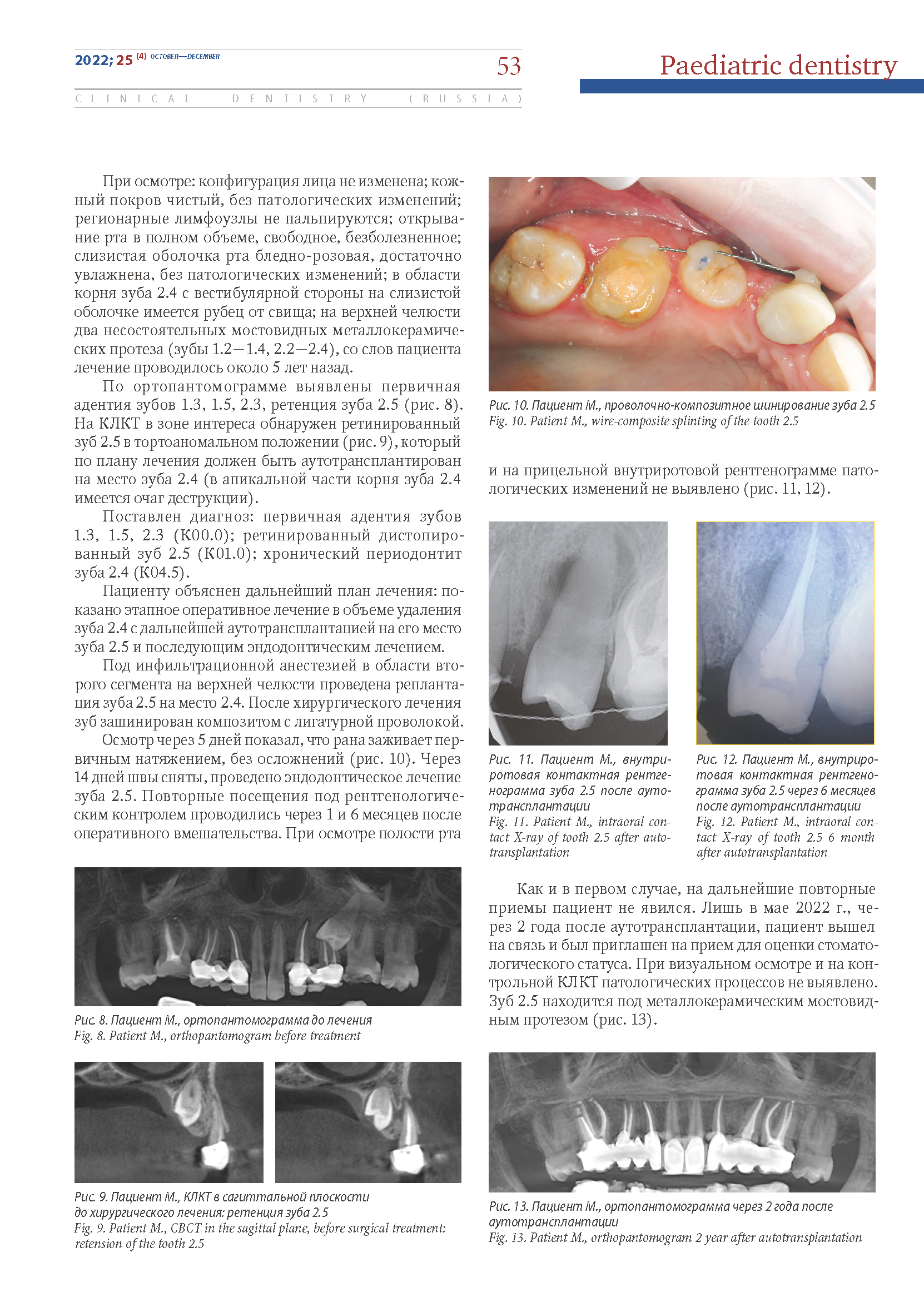 2022; 25 (4) OCTOBER—DECEMBER

53

Paediatric dentistry

CLINICAL DENTISTRY (RUSSIA)

При осмотре: конфигурация лица не изменена; кожный покров чистый, без патологических изменений; регионарные лимфоузлы не пальпируются; открывание рта в полном объеме, свободное, безболезненное; слизистая оболочка рта бледно-розовая, достаточно увлажнена, без патологических изменений; в области корня зуба 2.4 с вестибулярной стороны на слизистой оболочке имеется рубец от свища; на верхней челюсти два несостоятельных мостовидных металлокерамических протеза (зубы 1.2—1.4, 2.2—2.4), со слов пациента лечение проводилось около 5 лет назад.

По ортопантомограмме выявлены первичная адентия зубов 1.3, 1.5, 2.3, ретенция зуба 2.5 (рис. 8). На КЛКТ в зоне интереса обнаружен ретинированный зуб 2.5 в тортоаномальном положении (рис. 9), который по плану лечения должен быть аутотрансплантирован на место зуба 2.4 (в апикальной части корня зуба 2.4 имеется очаг деструкции).

Поставлен диагноз: первичная адентия зубов 1.3, 1.5, 2.3 (K00.0); ретинированный дистопированный зуб 2.5 (K01.0); хронический периодонтит зуба 2.4 (K04.5).

Пациенту объяснен дальнейший план лечения: показано этапное оперативное лечение в объеме удаления зуба 2.4 с дальнейшей аутотрансплантацией на его место зуба 2.5 и последующим эндодонтическим лечением.

Под инфильтрационной анестезией в области второго сегмента на верхней челюсти проведена реплантация зуба 2.5 на место 2.4. После хирургического лечения зуб зашинирован композитом с лигатурной проволокой.

Осмотр через 5 дней показал, что рана заживает первичным натяжением, без осложнений (рис. 10). Через 14 дней швы сняты, проведено эндодонтическое лечение зуба 2.5. Повторные посещения под рентгенологическим контролем проводились через 1 и 6 месяцев после оперативного вмешательства. При осмотре полости рта

Рис. 8. Пациент М., ортопантомограмма до лечения
Fig. 8. Patient M., orthopantomogram before treatment

Рис. 9. Пациент М., КЛКТ в сагиттальной плоскости до хирургического лечения: ретенция зуба 2.5
Fig. 9. Patient M., CBCT in the sagittal plane, before surgical treatment: retension of the tooth 2.5

Рис. 10. Пациент М., проволочно-композитное шинирование зуба 2.5
Fig. 10. Patient M., wire-composite splinting of the tooth 2.5

и на прицельной внутриротовой рентгенограмме патологических изменений не выявлено (рис. 11, 12).

Рис. 11. Пациент М., внутриротовая контактная рентгенограмма зуба 2.5 после аутотрансплантации
Fig. 11. Patient M., intraoral contact X-ray of tooth 2.5 after autotransplantation

Рис. 12. Пациент М., внутриротовая контактная рентгенограмма зуба 2.5 через 6 месяцев после аутотрансплантации
Fig. 12. Patient M., intraoral contact X-ray of tooth 2.5 6 month after autotransplantation

Как и в первом случае, на дальнейшие повторные приемы пациент не явился. Лишь в мае 2022 г., через 2 года после аутотрансплантации, пациент вышел на связь и был приглашен на прием для оценки стоматологического статуса. При визуальном осмотре и на контрольной КЛКТ патологических процессов не выявлено. Зуб 2.5 находится под металлокерамическим мостовидным протезом (рис. 13).

Рис. 13. Пациент М., ортопантомограмма через 2 года после аутотрансплантации
Fig. 13. Patient M., orthopantomogram 2 year after autotransplantation